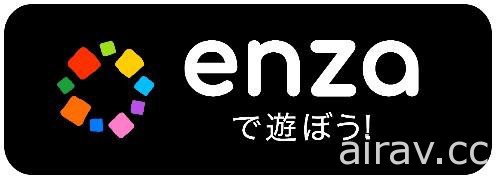 enza
で遊ぼう!
airav.cc